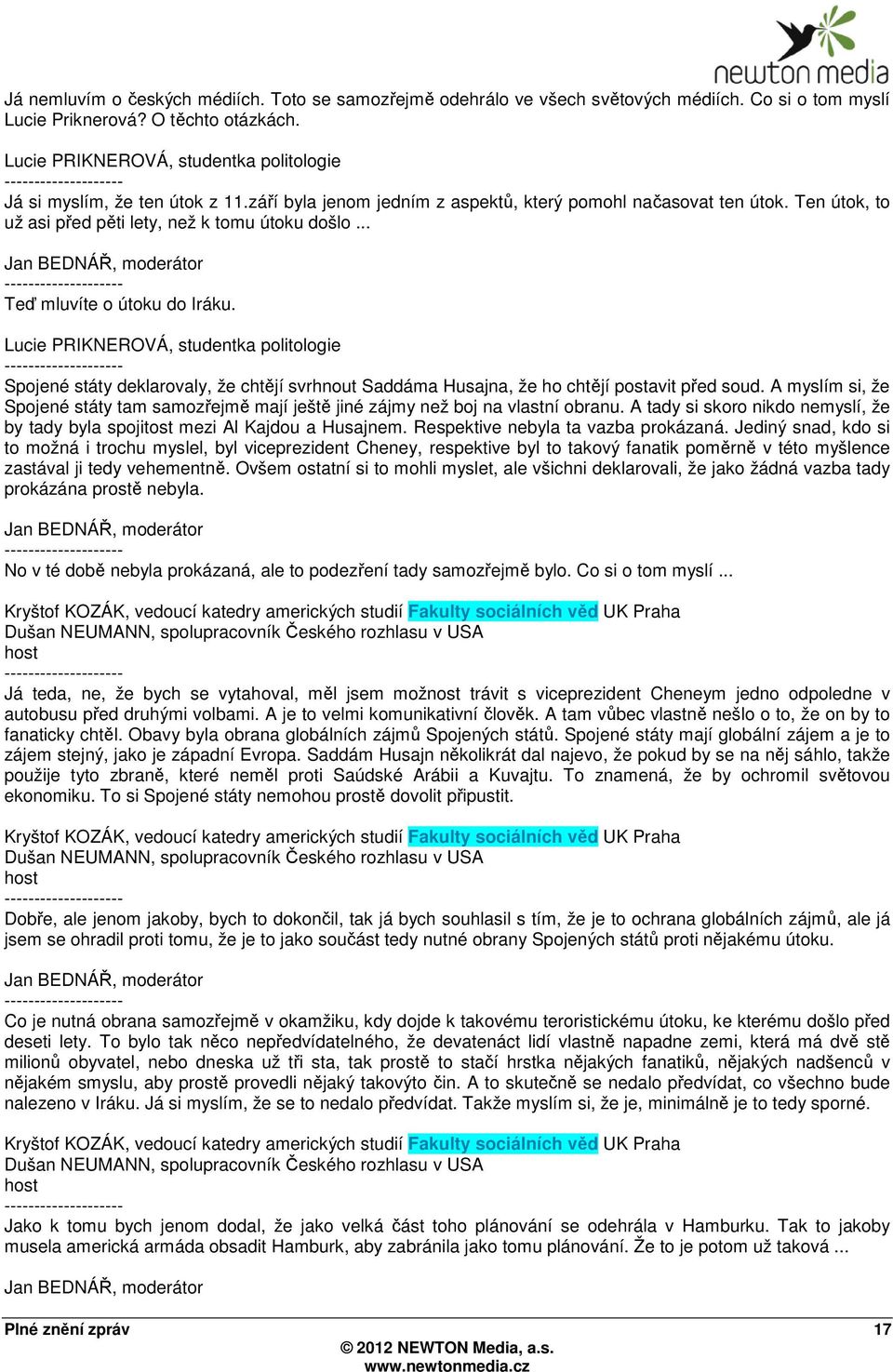 newton media

Já nemluvím o českých médiích. Toto se samozřejmě odehrálo ve všech světových médiích. Co si o tom myslí Lucie Priknerová? O těchto otázkách.

Lucie PRIKNEROVÁ, studentka politologie
--------------------
Já si myslím, že ten útok z 11.září byla jenom jedním z aspektů, který pomohl načasovat ten útok. Ten útok, to už asi před pěti lety, než k tomu útoku došlo ...

Jan BEDNÁŘ, moderátor
--------------------
Teď mluvíte o útoku do Iráku.

Lucie PRIKNEROVÁ, studentka politologie
--------------------
Spojené státy deklarovaly, že chtějí svrhnout Saddáma Husajna, že ho chtějí postavit před soud. A myslím si, že Spojené státy tam samozřejmě mají ještě jiné zájmy než boj na vlastní obranu. A tady si skoro nikdo nemyslí, že by tady byla spojitost mezi Al Kajdou a Husajnem. Respektive nebyla ta vazba prokázaná. Jediný snad, kdo si to možná i trochu myslel, byl viceprezident Cheney, respektive byl to takový fanatik poměrně v této myšlence zastával ji tedy vehementně. Ovšem ostatní si to mohli myslet, ale všichni deklarovali, že jako žádná vazba tady prokázána prostě nebyla.

Jan BEDNÁŘ, moderátor
--------------------
No v té době nebyla prokázaná, ale to podezření tady samozřejmě bylo. Co si o tom myslí ...

Kryštof KOZÁK, vedoucí katedry amerických studií Fakulty sociálních věd UK Praha
Dušan NEUMANN, spolupracovník Českého rozhlasu v USA
host
--------------------
Já teda, ne, že bych se vytahoval, měl jsem možnost trávit s viceprezident Cheneym jedno odpoledne v autobusu před druhými volbami. A je to velmi komunikativní člověk. A tam vůbec vlastně nešlo o to, že on by to fanaticky chtěl. Obavy byla obrana globálních zájmů Spojených států. Spojené státy mají globální zájem a je to zájem stejný, jako je západní Evropa. Saddám Husajn několikrát dal najevo, že pokud by se na něj sáhlo, takže použije tyto zbraně, které neměl proti Saúdské Arábii a Kuvajtu. To znamená, že by ochromil světovou ekonomiku. To si Spojené státy nemohou prostě dovolit připustit.

Kryštof KOZÁK, vedoucí katedry amerických studií Fakulty sociálních věd UK Praha
Dušan NEUMANN, spolupracovník Českého rozhlasu v USA
host
--------------------
Dobře, ale jenom jakoby, bych to dokončil, tak já bych souhlasil s tím, že je to ochrana globálních zájmů, ale já jsem se ohradil proti tomu, že je to jako součást tedy nutné obrany Spojených států proti nějakému útoku.

Jan BEDNÁŘ, moderátor
--------------------
Co je nutná obrana samozřejmě v okamžiku, kdy dojde k takovému teroristickému útoku, ke kterému došlo před deseti lety. To bylo tak něco nepředvídatelného, že devatenáct lidí vlastně napadne zemi, která má dvě stě milionů obyvatel, nebo dneska už tři sta, tak prostě to stačí hrstka nějakých fanatiků, nějakých nadšenců v nějakém smyslu, aby prostě provedli nějaký takovýto čin. A to skutečně se nedalo předvídat, co všechno bude nalezeno v Iráku. Já si myslím, že se to nedalo předvídat. Takže myslím si, že je, minimálně je to tedy sporné.

Kryštof KOZÁK, vedoucí katedry amerických studií Fakulty sociálních věd UK Praha
Dušan NEUMANN, spolupracovník Českého rozhlasu v USA
host
--------------------
Jako k tomu bych jenom dodal, že jako velká část toho plánování se odehrála v Hamburku. Tak to jakoby musela americká armáda obsadit Hamburk, aby zabránila jako tomu plánování. Že to je potom už taková ...

Jan BEDNÁŘ, moderátor

Plné znění zpráv 17
© 2012 NEWTON Media, a.s.
www.newtonmedia.cz